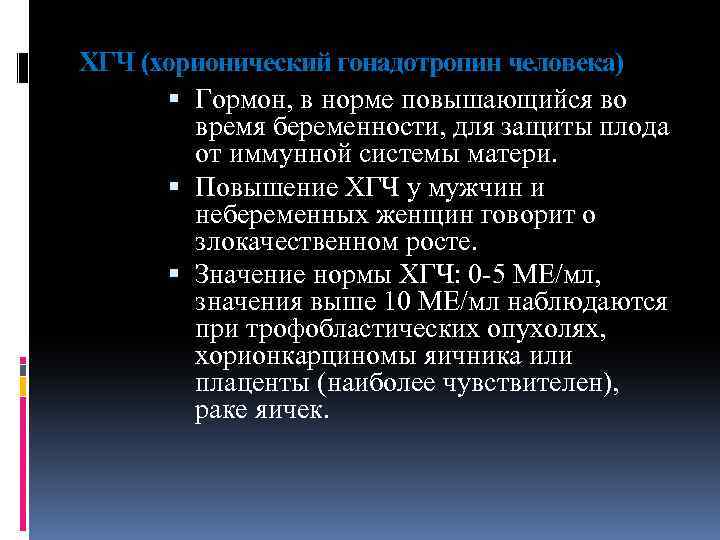 ХГЧ (хорионический гонадотропин человека)

▪ Гормон, в норме повышающийся во время беременности, для защиты плода от иммунной системы матери.

▪ Повышение ХГЧ у мужчин и небеременных женщин говорит о злокачественном росте.

▪ Значение нормы ХГЧ: 0-5 МЕ/мл, значения выше 10 МЕ/мл наблюдаются при трофобластических опухолях, хорионкарциномы яичника или плаценты (наиболее чувствителен), раке яичек.